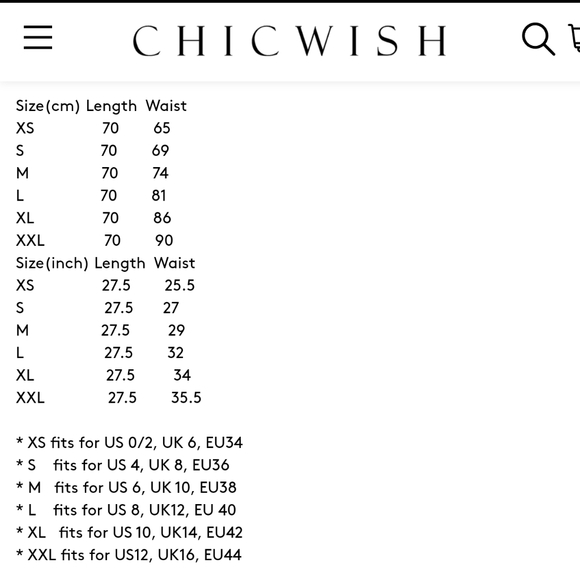 CHICWISH

| Size(cm) | Length | Waist |
|---|---|---|
| XS | 70 | 65 |
| S | 70 | 69 |
| M | 70 | 74 |
| L | 70 | 81 |
| XL | 70 | 86 |
| XXL | 70 | 90 |

| Size(inch) | Length | Waist |
|---|---|---|
| XS | 27.5 | 25.5 |
| S | 27.5 | 27 |
| M | 27.5 | 29 |
| L | 27.5 | 32 |
| XL | 27.5 | 34 |
| XXL | 27.5 | 35.5 |

* XS fits for US 0/2, UK 6, EU34
* S fits for US 4, UK 8, EU36
* M fits for US 6, UK 10, EU38
* L fits for US 8, UK12, EU 40
* XL fits for US 10, UK14, EU42
* XXL fits for US12, UK16, EU44